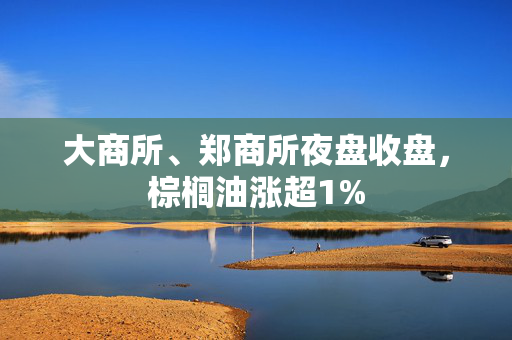 大商所、郑商所夜盘收盘，棕榈油涨超1%